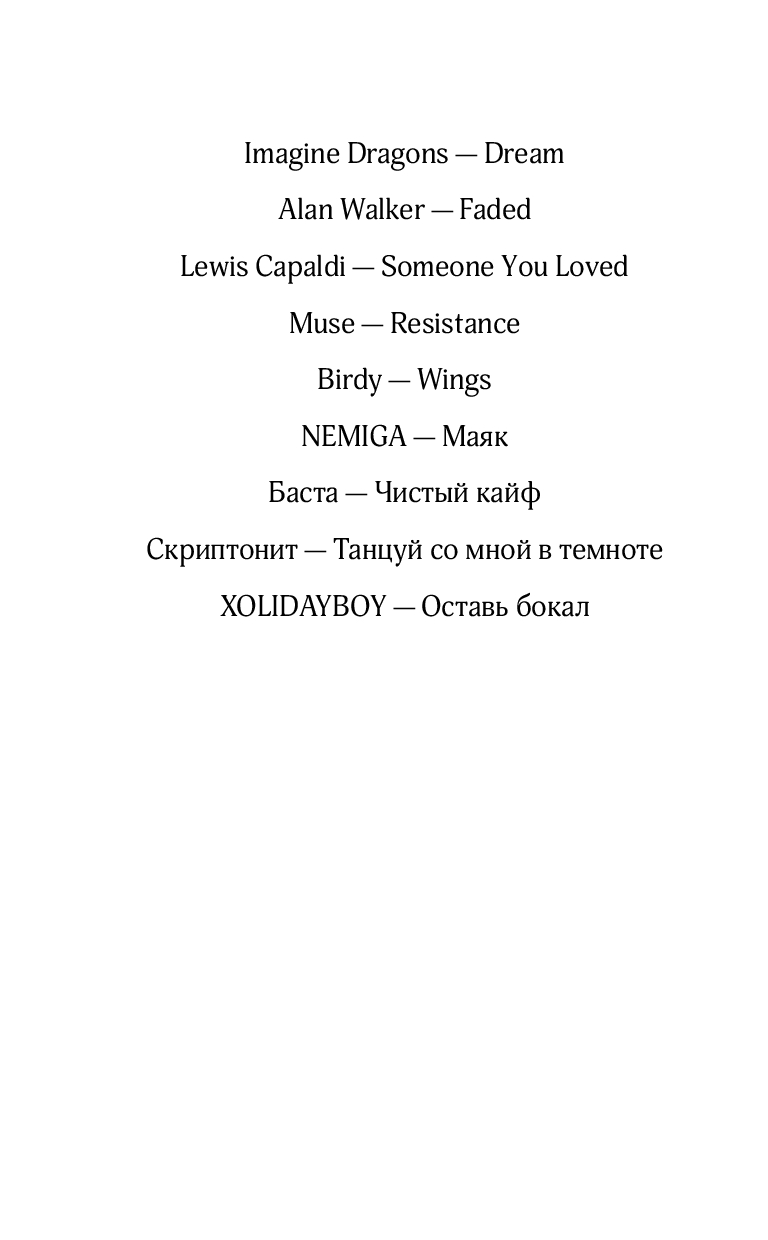 Imagine Dragons — Dream

Alan Walker — Faded

Lewis Capaldi — Someone You Loved

Muse — Resistance

Birdy — Wings

NEMIGA — Маяк

Баста — Чистый кайф

Скриптонит — Танцуй со мной в темноте

XOLIDAYBOY — Оставь бокал